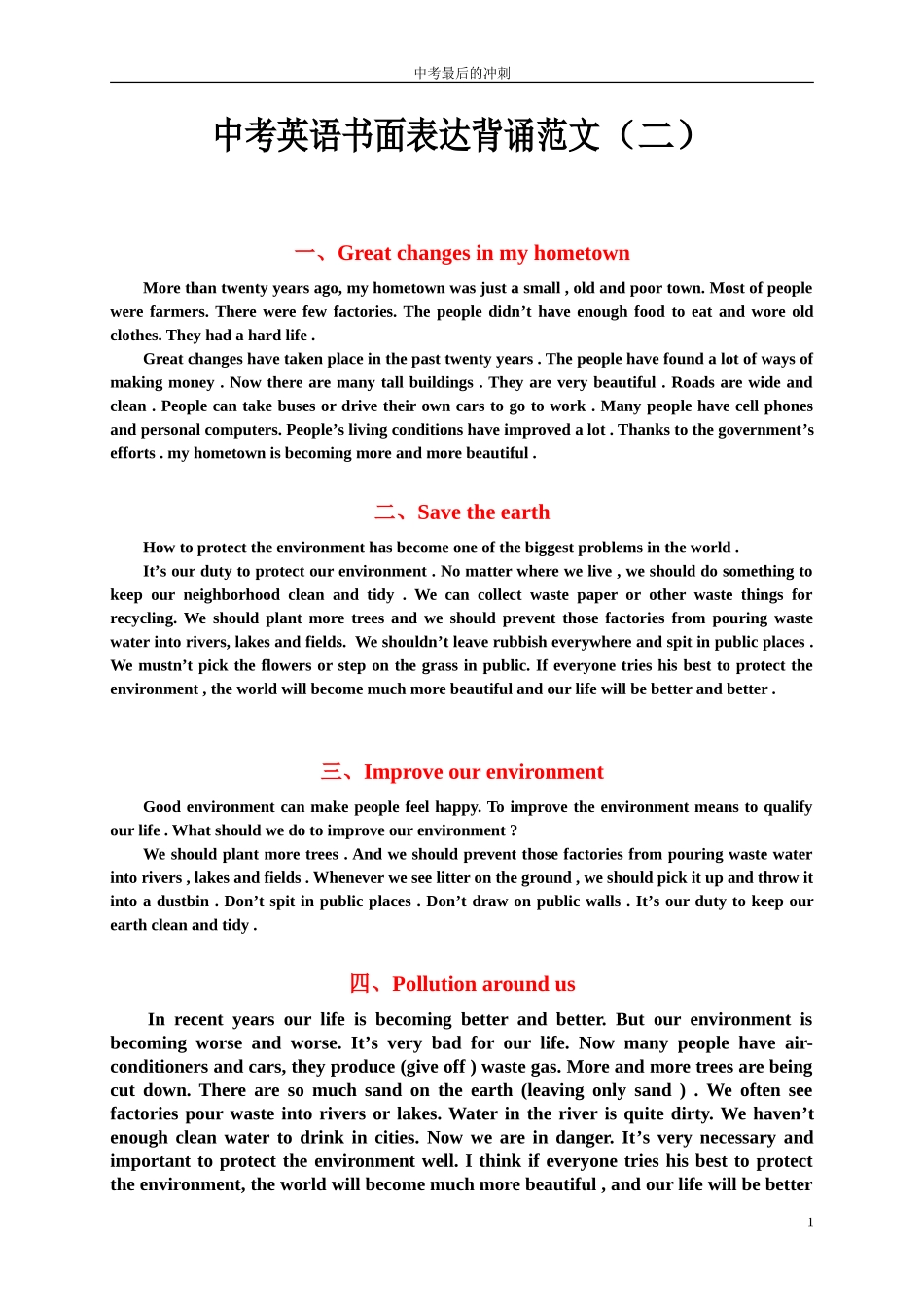 中考最后的冲刺

中考英语书面表达背诵范文（二）

一、Great changes in my hometown

More than twenty years ago, my hometown was just a small , old and poor town. Most of people were farmers. There were few factories. The people didn’t have enough food to eat and wore old clothes. They had a hard life .

Great changes have taken place in the past twenty years . The people have found a lot of ways of making money . Now there are many tall buildings . They are very beautiful . Roads are wide and clean . People can take buses or drive their own cars to go to work . Many people have cell phones and personal computers. People’s living conditions have improved a lot . Thanks to the government’s efforts . my hometown is becoming more and more beautiful .

二、Save the earth

How to protect the environment has become one of the biggest problems in the world .

It’s our duty to protect our environment . No matter where we live , we should do something to keep our neighborhood clean and tidy . We can collect waste paper or other waste things for recycling. We should plant more trees and we should prevent those factories from pouring waste water into rivers, lakes and fields. We shouldn’t leave rubbish everywhere and spit in public places . We mustn’t pick the flowers or step on the grass in public. If everyone tries his best to protect the environment , the world will become much more beautiful and our life will be better and better .

三、Improve our environment

Good environment can make people feel happy. To improve the environment means to qualify our life . What should we do to improve our environment ?

We should plant more trees . And we should prevent those factories from pouring waste water into rivers , lakes and fields . Whenever we see litter on the ground , we should pick it up and throw it into a dustbin . Don’t spit in public places . Don’t draw on public walls . It’s our duty to keep our earth clean and tidy .

四、Pollution around us

In recent years our life is becoming better and better. But our environment is becoming worse and worse. It’s very bad for our life. Now many people have air-conditioners and cars, they produce (give off ) waste gas. More and more trees are being cut down. There are so much sand on the earth (leaving only sand ) . We often see factories pour waste into rivers or lakes. Water in the river is quite dirty. We haven’t enough clean water to drink in cities. Now we are in danger. It’s very necessary and important to protect the environment well. I think if everyone tries his best to protect the environment, the world will become much more beautiful , and our life will be better

1